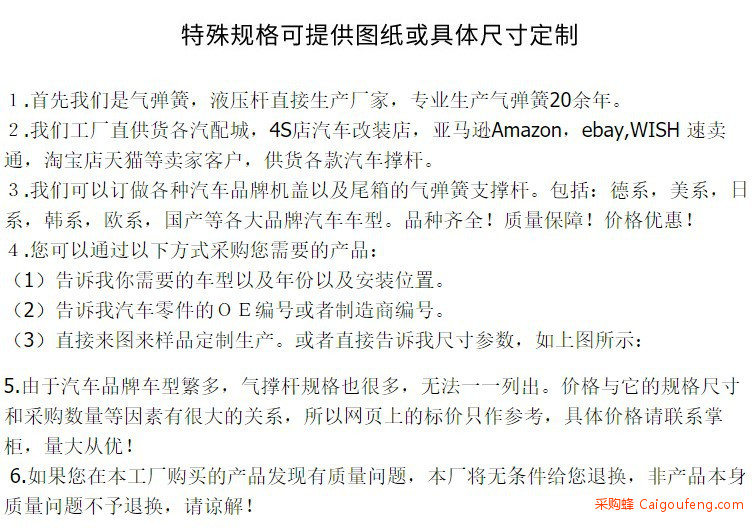 特殊规格可提供图纸或具体尺寸定制

1.首先我们是气弹簧，液压杆直接生产厂家，专业生产气弹簧20余年。

2.我们工厂直供货各汽配城，4S店汽车改装店，亚马逊Amazon，ebay,WISH 速卖通，淘宝店天猫等卖家客户，供货各款汽车撑杆。

3.我们可以订做各种汽车品牌机盖以及尾箱的气弹簧支撑杆。包括：德系，美系，日系，韩系，欧系，国产等各大品牌汽车车型。品种齐全！质量保障！价格优惠！

4.您可以通过以下方式采购您需要的产品：

（1）告诉我你需要的车型以及年份以及安装位置。

（2）告诉我汽车零件的ＯＥ编号或者制造商编号。

（3）直接来图来样品定制生产。或者直接告诉我尺寸参数，如上图所示：

5.由于汽车品牌车型繁多，气撑杆规格也很多，无法一一列出。价格与它的规格尺寸和采购数量等因素有很大的关系，所以网页上的标价只作参考，具体价格请联系掌柜，量大从优！

6.如果您在本工厂购买的产品发现有质量问题，本厂将无条件给您退换，非产品本身质量问题不予退换，请谅解！

采购蜂 Caigoufeng.com